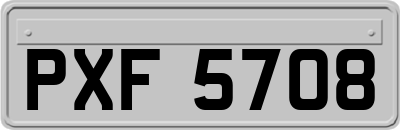 PXF 5708